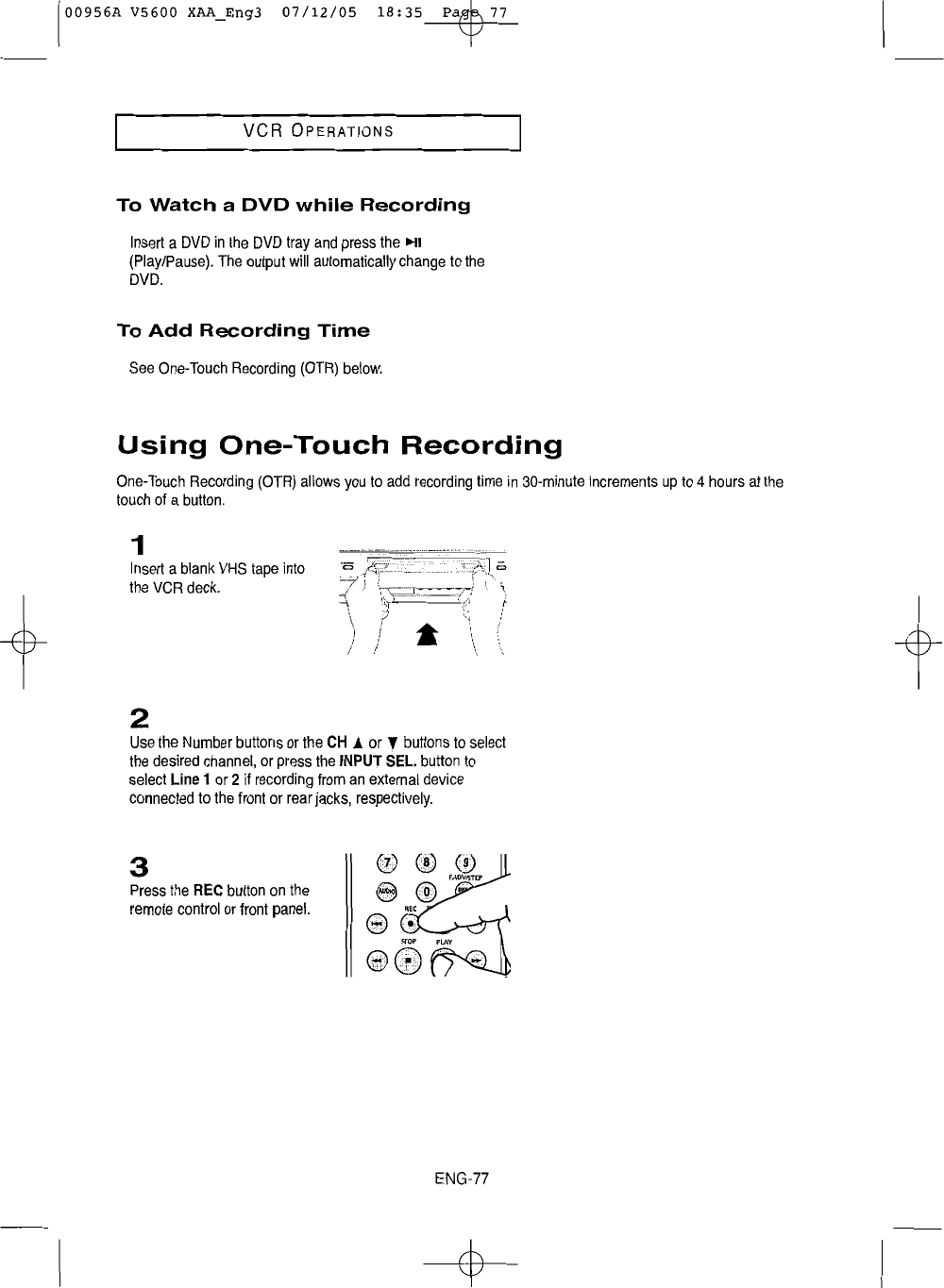 00956A V5600 XAA_Eng3 07/12/05 18:35 Page 77

VCR OPERATIONS

To Watch a DVD while Recording

Insert a DVD in the DVD tray and press the ►II (Play/Pause). The output will automatically change to the DVD.

To Add Recording Time

See One-Touch Recording (OTR) below.

Using One-Touch Recording

One-Touch Recording (OTR) allows you to add recording time in 30-minute increments up to 4 hours at the touch of a button.

1
Insert a blank VHS tape into the VCR deck.

2
Use the Number buttons or the CH ▲ or ▼ buttons to select the desired channel, or press the INPUT SEL. button to select Line 1 or 2 if recording from an external device connected to the front or rear jacks, respectively.

3
Press the REC button on the remote control or front panel.

7 8 9
F.ADV/STEP
AUDIO 0
REC
STOP PLAY

ENG-77